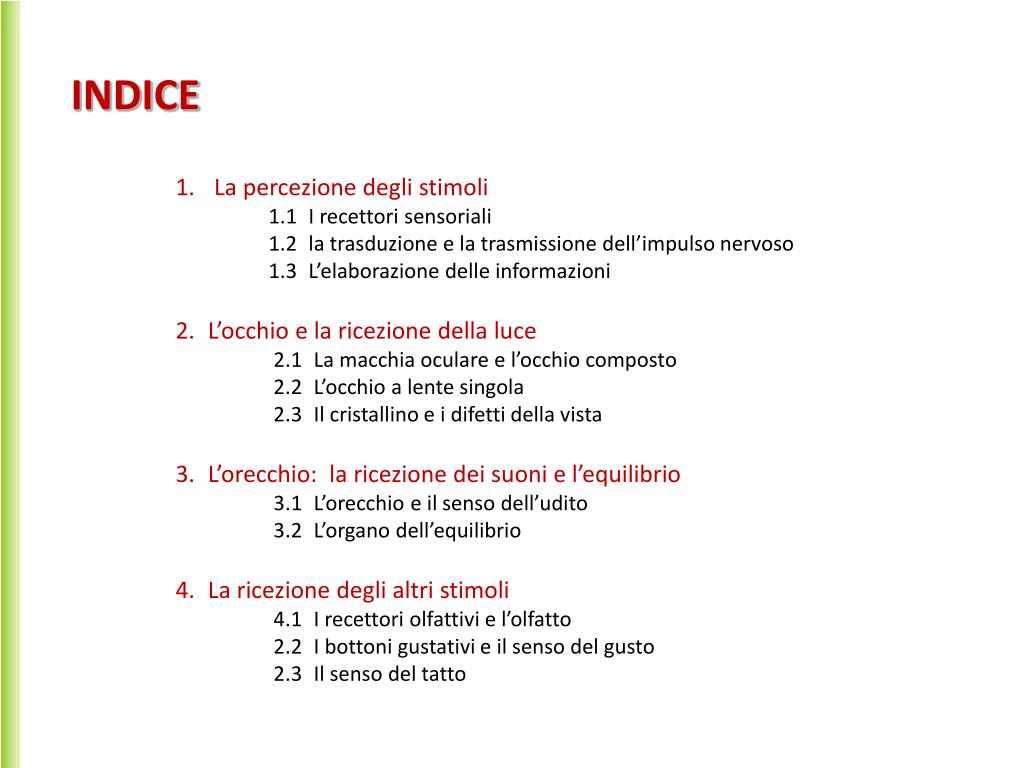 INDICE

1. La percezione degli stimoli
1.1 I recettori sensoriali
1.2 la trasduzione e la trasmissione dell’impulso nervoso
1.3 L’elaborazione delle informazioni

2. L’occhio e la ricezione della luce
2.1 La macchia oculare e l’occhio composto
2.2 L’occhio a lente singola
2.3 Il cristallino e i difetti della vista

3. L’orecchio: la ricezione dei suoni e l’equilibrio
3.1 L’orecchio e il senso dell’udito
3.2 L’organo dell’equilibrio

4. La ricezione degli altri stimoli
4.1 I recettori olfattivi e l’olfatto
2.2 I bottoni gustativi e il senso del gusto
2.3 Il senso del tatto